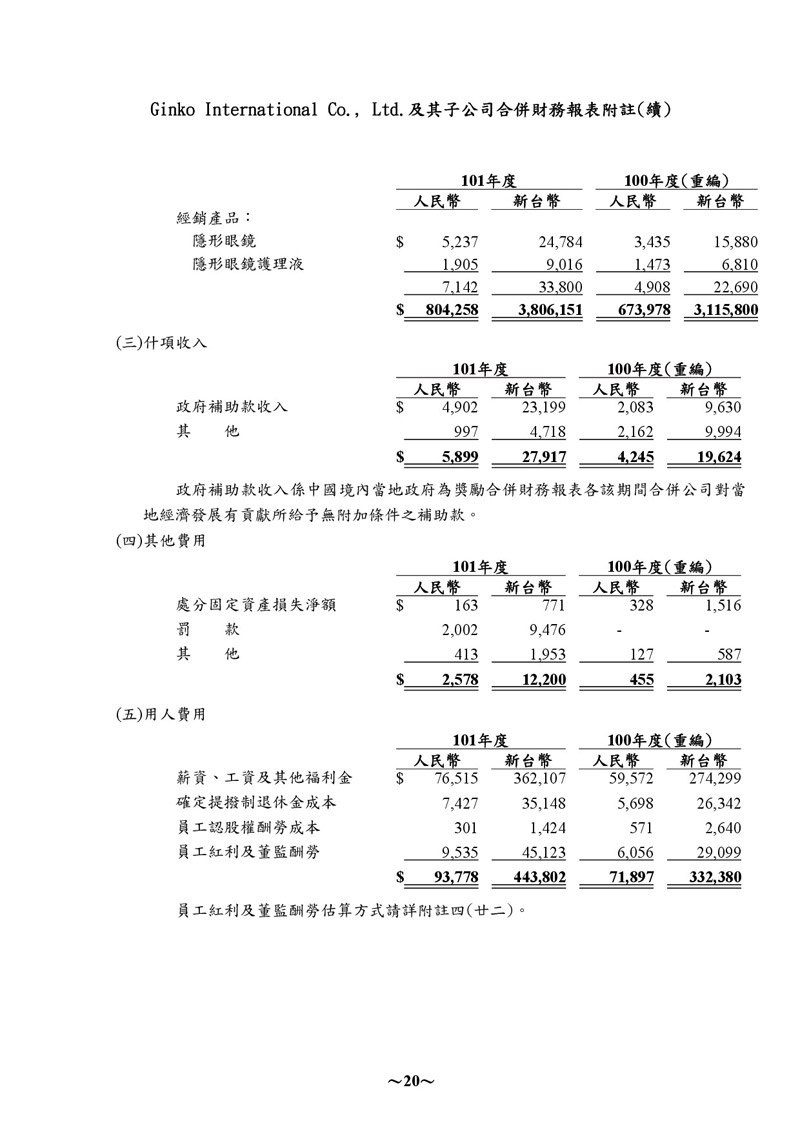 Ginko International Co., Ltd.及其子公司合併財務報表附註(續)

| | 101年度 人民幣 | 101年度 新台幣 | 100年度(重編) 人民幣 | 100年度(重編) 新台幣 |
|---|---|---|---|---|
| 經銷產品： | | | | |
| 隱形眼鏡 | $ 5,237 | 24,784 | 3,435 | 15,880 |
| 隱形眼鏡護理液 | 1,905 | 9,016 | 1,473 | 6,810 |
| | 7,142 | 33,800 | 4,908 | 22,690 |
| | $ 804,258 | 3,806,151 | 673,978 | 3,115,800 |

(三)什項收入

| | 101年度 人民幣 | 101年度 新台幣 | 100年度(重編) 人民幣 | 100年度(重編) 新台幣 |
|---|---|---|---|---|
| 政府補助款收入 | $ 4,902 | 23,199 | 2,083 | 9,630 |
| 其　他 | 997 | 4,718 | 2,162 | 9,994 |
| | $ 5,899 | 27,917 | 4,245 | 19,624 |

政府補助款收入係中國境內當地政府為獎勵合併財務報表各該期間合併公司對當地經濟發展有貢獻所給予無附加條件之補助款。

(四)其他費用

| | 101年度 人民幣 | 101年度 新台幣 | 100年度(重編) 人民幣 | 100年度(重編) 新台幣 |
|---|---|---|---|---|
| 處分固定資產損失淨額 | $ 163 | 771 | 328 | 1,516 |
| 罰　款 | 2,002 | 9,476 | - | - |
| 其　他 | 413 | 1,953 | 127 | 587 |
| | $ 2,578 | 12,200 | 455 | 2,103 |

(五)用人費用

| | 101年度 人民幣 | 101年度 新台幣 | 100年度(重編) 人民幣 | 100年度(重編) 新台幣 |
|---|---|---|---|---|
| 薪資、工資及其他福利金 | $ 76,515 | 362,107 | 59,572 | 274,299 |
| 確定提撥制退休金成本 | 7,427 | 35,148 | 5,698 | 26,342 |
| 員工認股權酬勞成本 | 301 | 1,424 | 571 | 2,640 |
| 員工紅利及董監酬勞 | 9,535 | 45,123 | 6,056 | 29,099 |
| | $ 93,778 | 443,802 | 71,897 | 332,380 |

員工紅利及董監酬勞估算方式請詳附註四(廿二)。

~20~